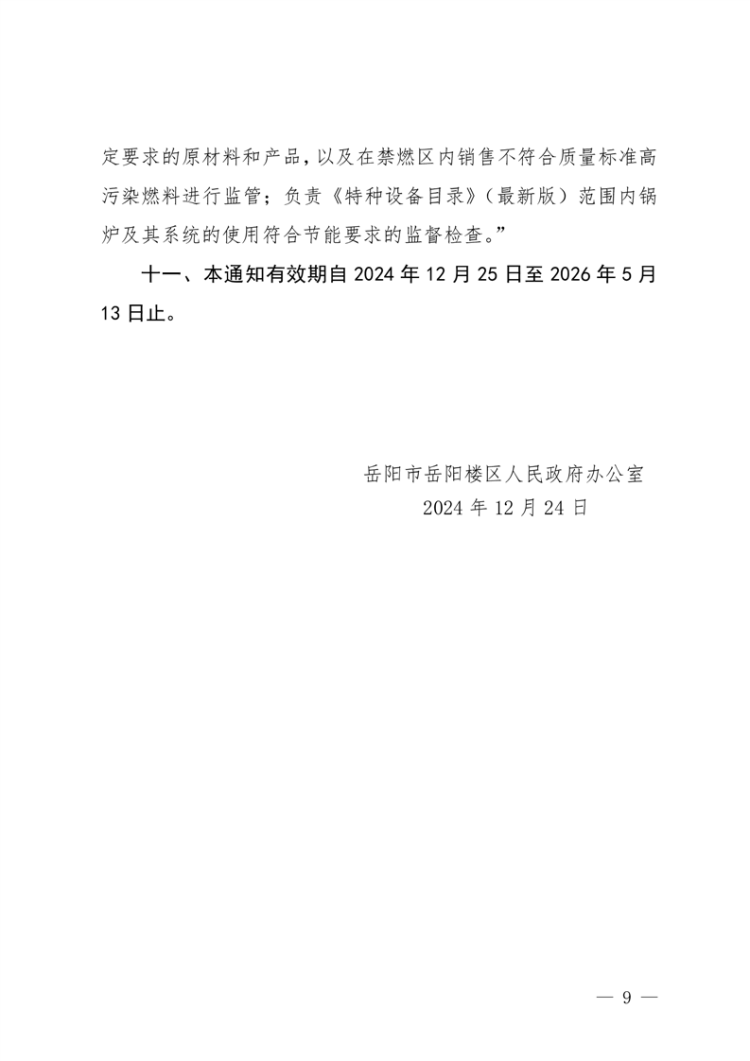 定要求的原材料和产品，以及在禁燃区内销售不符合质量标准高污染燃料进行监管；负责《特种设备目录》（最新版）范围内锅炉及其系统的使用符合节能要求的监督检查。”

十一、本通知有效期自 2024 年 12 月 25 日至 2026 年 5 月 13 日止。

岳阳市岳阳楼区人民政府办公室
2024 年 12 月 24 日

— 9 —